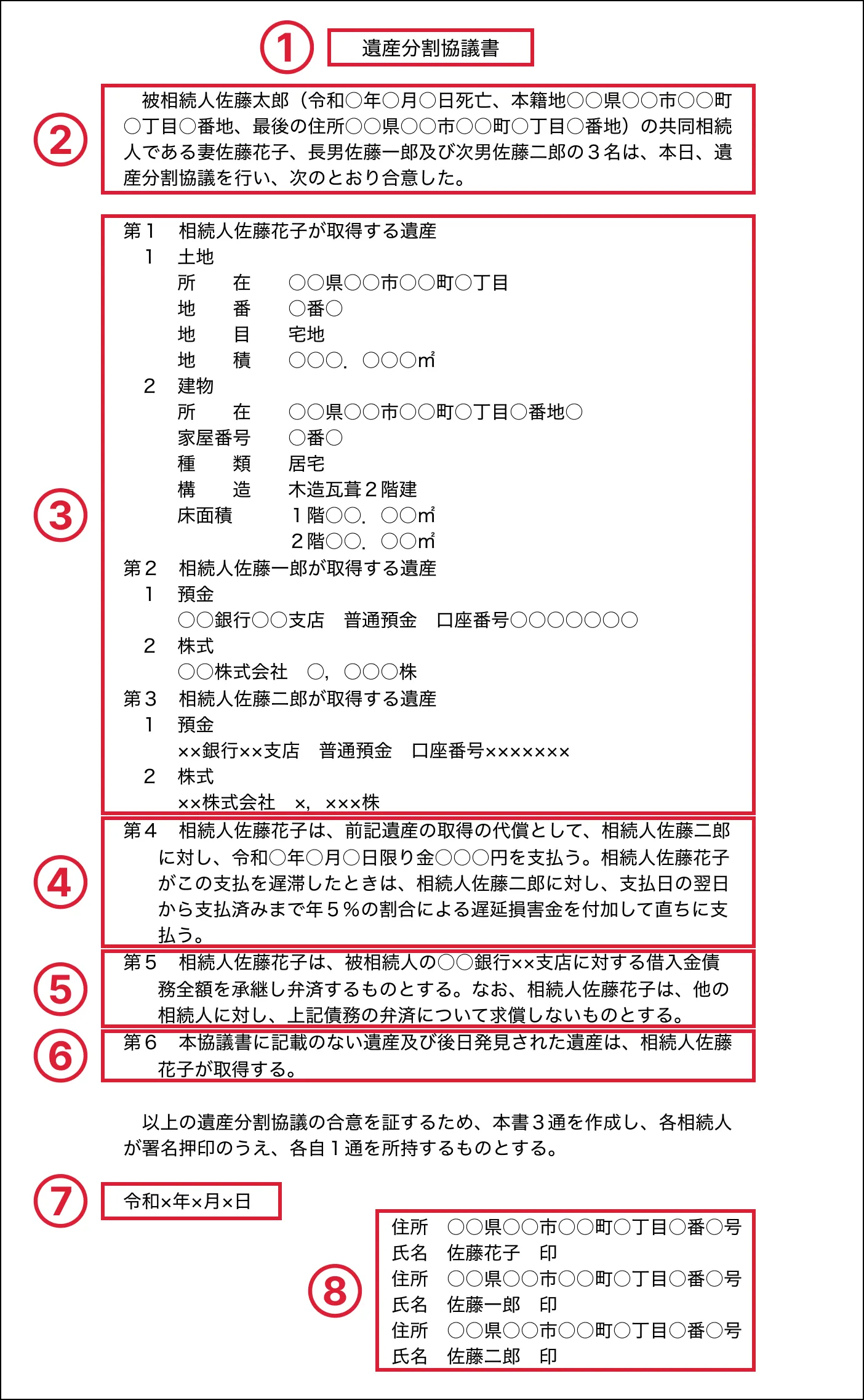 ①

遺産分割協議書

②

被相続人佐藤太郎（令和○年○月○日死亡、本籍地○○県○○市○○町○丁目○番地、最後の住所○○県○○市○○町○丁目○番地）の共同相続人である妻佐藤花子、長男佐藤一郎及び次男佐藤二郎の３名は、本日、遺産分割協議を行い、次のとおり合意した。

③

第１　相続人佐藤花子が取得する遺産
　１　土地
　　所　　在　　○○県○○市○○町○丁目
　　地　　番　　○番○
　　地　　目　　宅地
　　地　　積　　○○○．○○○㎡
　２　建物
　　所　　在　　○○県○○市○○町○丁目○番地○
　　家屋番号　　○番○
　　種　　類　　居宅
　　構　　造　　木造瓦葺２階建
　　床面積　　　１階○○．○○㎡
　　　　　　　　２階○○．○○㎡
第２　相続人佐藤一郎が取得する遺産
　１　預金
　　○○銀行○○支店　普通預金　口座番号○○○○○○○
　２　株式
　　○○株式会社　○，○○○株
第３　相続人佐藤二郎が取得する遺産
　１　預金
　　××銀行××支店　普通預金　口座番号×××××××
　２　株式
　　××株式会社　×，×××株

④

第４　相続人佐藤花子は、前記遺産の取得の代償として、相続人佐藤二郎に対し、令和○年○月○日限り金○○○円を支払う。相続人佐藤花子がこの支払を遅滞したときは、相続人佐藤二郎に対し、支払日の翌日から支払済みまで年５％の割合による遅延損害金を付加して直ちに支払う。

⑤

第５　相続人佐藤花子は、被相続人の○○銀行××支店に対する借入金債務全額を承継し弁済するものとする。なお、相続人佐藤花子は、他の相続人に対し、上記債務の弁済について求償しないものとする。

⑥

第６　本協議書に記載のない遺産及び後日発見された遺産は、相続人佐藤花子が取得する。

以上の遺産分割協議の合意を証するため、本書３通を作成し、各相続人が署名押印のうえ、各自１通を所持するものとする。

⑦

令和×年×月×日

⑧

住所　○○県○○市○○町○丁目○番○号
氏名　佐藤花子　印
住所　○○県○○市○○町○丁目○番○号
氏名　佐藤一郎　印
住所　○○県○○市○○町○丁目○番○号
氏名　佐藤二郎　印